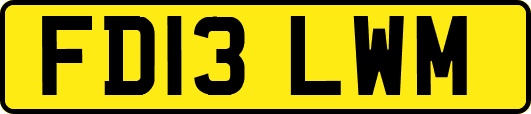 FD13 LWM